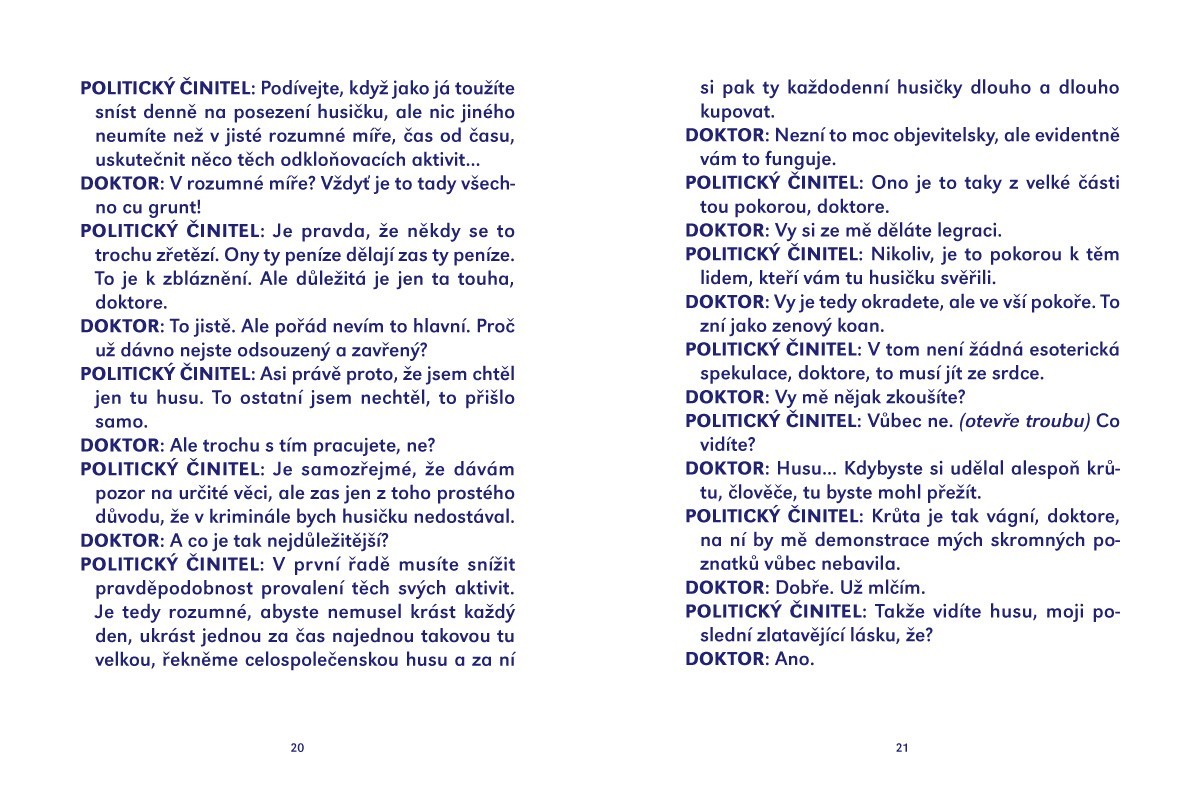 POLITICKÝ ČINITEL: Podívejte, když jako já toužíte sníst denně na posezení husičku, ale nic jiného neumíte než v jisté rozumné míře, čas od času, uskutečnit něco těch odkloňovacích aktivit...

DOKTOR: V rozumné míře? Vždyť je to tady všechno cu grunt!

POLITICKÝ ČINITEL: Je pravda, že někdy se to trochu zřetězí. Ony ty peníze dělají zas ty peníze. To je k zbláznění. Ale důležitá je jen ta touha, doktore.

DOKTOR: To jistě. Ale pořád nevím to hlavní. Proč už dávno nejste odsouzený a zavřený?

POLITICKÝ ČINITEL: Asi právě proto, že jsem chtěl jen tu husu. To ostatní jsem nechtěl, to přišlo samo.

DOKTOR: Ale trochu s tím pracujete, ne?

POLITICKÝ ČINITEL: Je samozřejmé, že dávám pozor na určité věci, ale zas jen z toho prostého důvodu, že v kriminále bych husičku nedostával.

DOKTOR: A co je tak nejdůležitější?

POLITICKÝ ČINITEL: V první řadě musíte snížit pravděpodobnost provalení těch svých aktivit. Je tedy rozumné, abyste nemusel krást každý den, ukrást jednou za čas najednou takovou tu velkou, řekněme celospolečenskou husu a za ní

20

si pak ty každodenní husičky dlouho a dlouho kupovat.

DOKTOR: Nezní to moc objevitelsky, ale evidentně vám to funguje.

POLITICKÝ ČINITEL: Ono je to taky z velké části tou pokorou, doktore.

DOKTOR: Vy si ze mě děláte legraci.

POLITICKÝ ČINITEL: Nikoliv, je to pokorou k těm lidem, kteří vám tu husičku svěřili.

DOKTOR: Vy je tedy okradete, ale ve vší pokoře. To zní jako zenový koan.

POLITICKÝ ČINITEL: V tom není žádná esoterická spekulace, doktore, to musí jít ze srdce.

DOKTOR: Vy mě nějak zkoušíte?

POLITICKÝ ČINITEL: Vůbec ne. (otevře troubu) Co vidíte?

DOKTOR: Husu... Kdybyste si udělal alespoň krůtu, člověče, tu byste mohl přežít.

POLITICKÝ ČINITEL: Krůta je tak vágní, doktore, na ní by mě demonstrace mých skromných poznatků vůbec nebavila.

DOKTOR: Dobře. Už mlčím.

POLITICKÝ ČINITEL: Takže vidíte husu, moji poslední zlatavějící lásku, že?

DOKTOR: Ano.

21